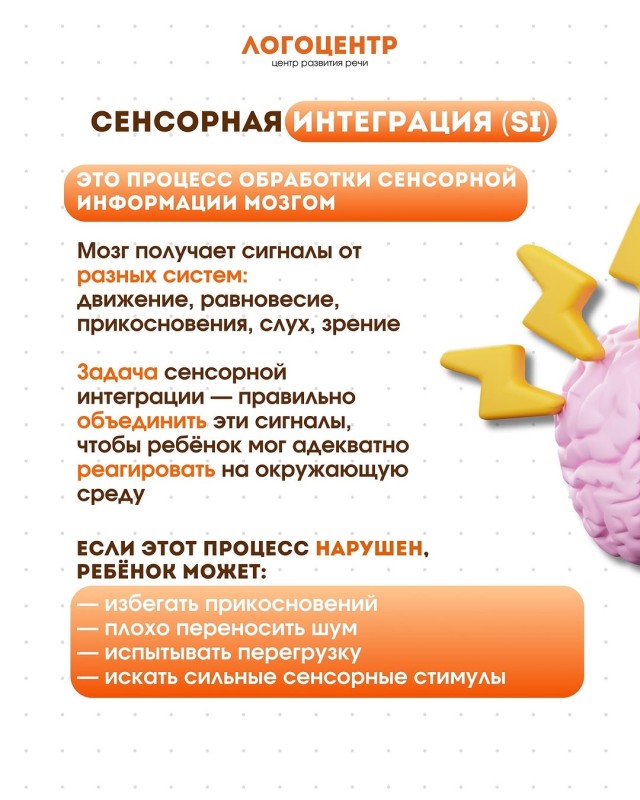 ЛОГОЦЕНТР
центр развития речи

СЕНСОРНАЯ ИНТЕГРАЦИЯ (SI)

ЭТО ПРОЦЕСС ОБРАБОТКИ СЕНСОРНОЙ ИНФОРМАЦИИ МОЗГОМ

Мозг получает сигналы от разных систем: движение, равновесие, прикосновения, слух, зрение

Задача сенсорной интеграции — правильно объединить эти сигналы, чтобы ребёнок мог адекватно реагировать на окружающую среду

ЕСЛИ ЭТОТ ПРОЦЕСС НАРУШЕН, РЕБЁНОК МОЖЕТ:

— избегать прикосновений
— плохо переносить шум
— испытывать перегрузку
— искать сильные сенсорные стимулы